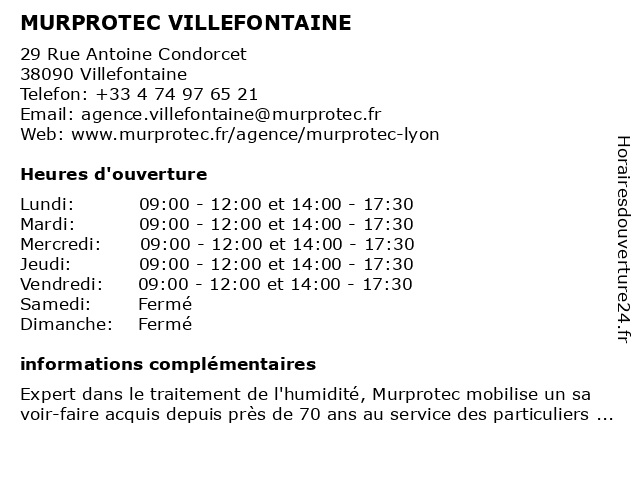 MURPROTEC VILLEFONTAINE

29 Rue Antoine Condorcet
38090 Villefontaine
Telefon: +33 4 74 97 65 21
Email: agence.villefontaine@murprotec.fr
Web: www.murprotec.fr/agence/murprotec-lyon

Heures d'ouverture

| | |
|---|---|
| Lundi: | 09:00 - 12:00 et 14:00 - 17:30 |
| Mardi: | 09:00 - 12:00 et 14:00 - 17:30 |
| Mercredi: | 09:00 - 12:00 et 14:00 - 17:30 |
| Jeudi: | 09:00 - 12:00 et 14:00 - 17:30 |
| Vendredi: | 09:00 - 12:00 et 14:00 - 17:30 |
| Samedi: | Fermé |
| Dimanche: | Fermé |

informations complémentaires

Expert dans le traitement de l'humidité, Murprotec mobilise un sa voir-faire acquis depuis près de 70 ans au service des particuliers ...

Horairesdouverture24.fr